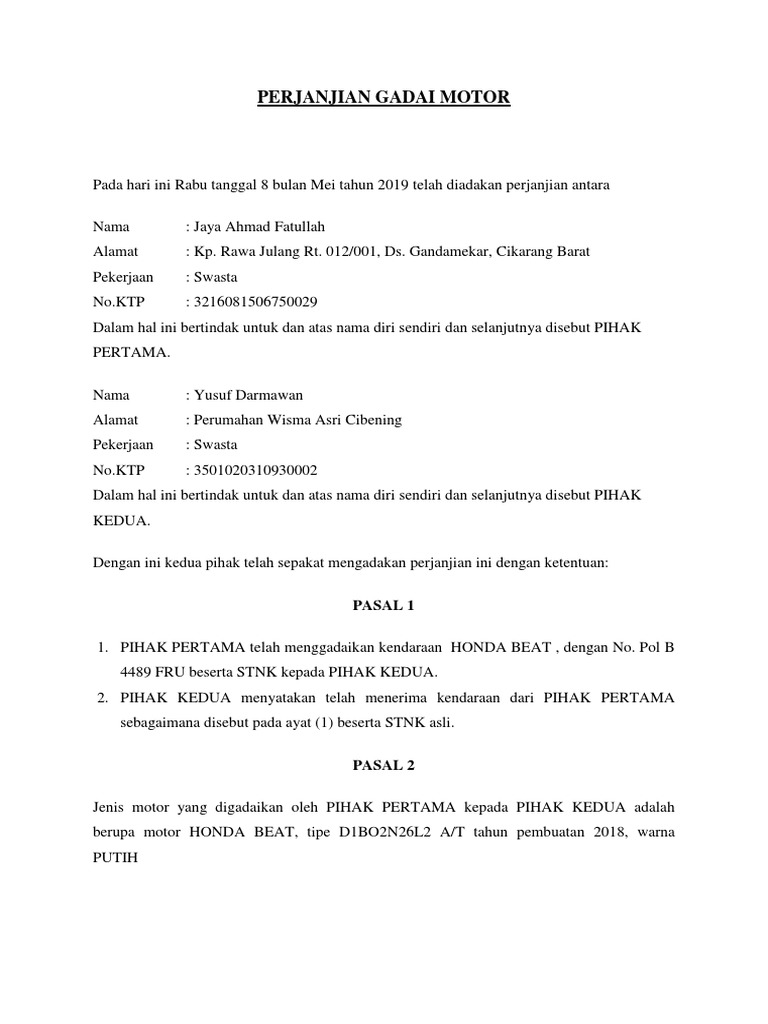 PERJANJIAN GADAI MOTOR

Pada hari ini Rabu tanggal 8 bulan Mei tahun 2019 telah diadakan perjanjian antara

Nama : Jaya Ahmad Fatullah
Alamat : Kp. Rawa Julang Rt. 012/001, Ds. Gandamekar, Cikarang Barat
Pekerjaan : Swasta
No.KTP : 3216081506750029
Dalam hal ini bertindak untuk dan atas nama diri sendiri dan selanjutnya disebut PIHAK PERTAMA.

Nama : Yusuf Darmawan
Alamat : Perumahan Wisma Asri Cibening
Pekerjaan : Swasta
No.KTP : 3501020310930002
Dalam hal ini bertindak untuk dan atas nama diri sendiri dan selanjutnya disebut PIHAK KEDUA.

Dengan ini kedua pihak telah sepakat mengadakan perjanjian ini dengan ketentuan:

PASAL 1

1. PIHAK PERTAMA telah menggadaikan kendaraan HONDA BEAT , dengan No. Pol B 4489 FRU beserta STNK kepada PIHAK KEDUA.
2. PIHAK KEDUA menyatakan telah menerima kendaraan dari PIHAK PERTAMA sebagaimana disebut pada ayat (1) beserta STNK asli.

PASAL 2

Jenis motor yang digadaikan oleh PIHAK PERTAMA kepada PIHAK KEDUA adalah berupa motor HONDA BEAT, tipe D1BO2N26L2 A/T tahun pembuatan 2018, warna PUTIH